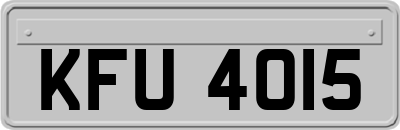 KFU 4015